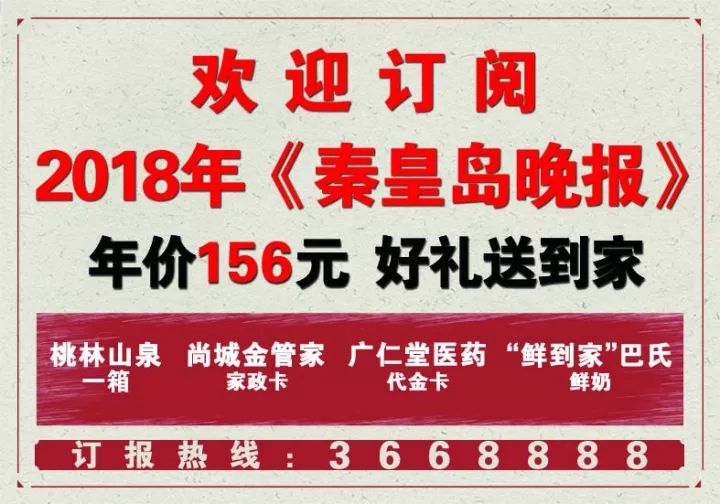 欢迎订阅
2018年《秦皇岛晚报》
年价156元 好礼送到家

桃林山泉
一箱

尚城金管家
家政卡

广仁堂医药
代金卡

“鲜到家”巴氏
鲜奶

订报热线：3668888